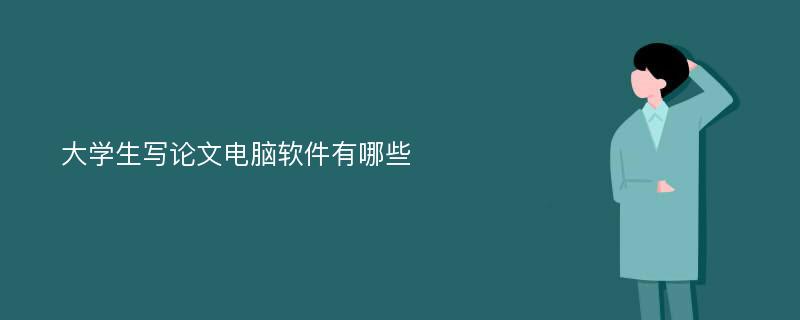 大学生写论文电脑软件有哪些